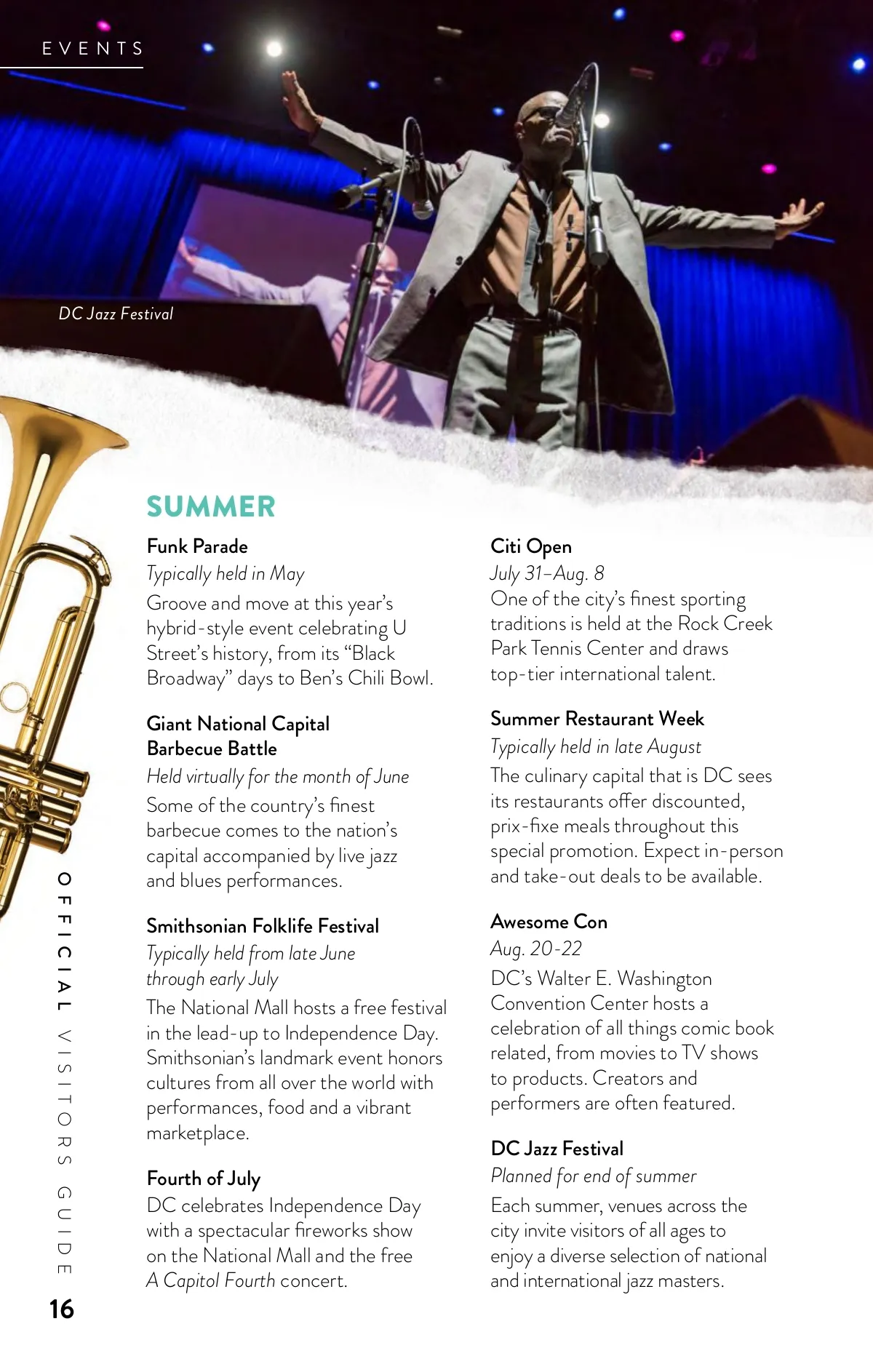 EVENTS

DC Jazz Festival

SUMMER

Funk Parade
Typically held in May
Groove and move at this year's hybrid-style event celebrating U Street's history, from its "Black Broadway" days to Ben's Chili Bowl.

Giant National Capital Barbecue Battle
Held virtually for the month of June
Some of the country's finest barbecue comes to the nation's capital accompanied by live jazz and blues performances.

Smithsonian Folklife Festival
Typically held from late June through early July
The National Mall hosts a free festival in the lead-up to Independence Day. Smithsonian's landmark event honors cultures from all over the world with performances, food and a vibrant marketplace.

Fourth of July
DC celebrates Independence Day with a spectacular fireworks show on the National Mall and the free A Capitol Fourth concert.

Citi Open
July 31–Aug. 8
One of the city's finest sporting traditions is held at the Rock Creek Park Tennis Center and draws top-tier international talent.

Summer Restaurant Week
Typically held in late August
The culinary capital that is DC sees its restaurants offer discounted, prix-fixe meals throughout this special promotion. Expect in-person and take-out deals to be available.

Awesome Con
Aug. 20-22
DC's Walter E. Washington Convention Center hosts a celebration of all things comic book related, from movies to TV shows to products. Creators and performers are often featured.

DC Jazz Festival
Planned for end of summer
Each summer, venues across the city invite visitors of all ages to enjoy a diverse selection of national and international jazz masters.

OFFICIAL VISITORS GUIDE
16